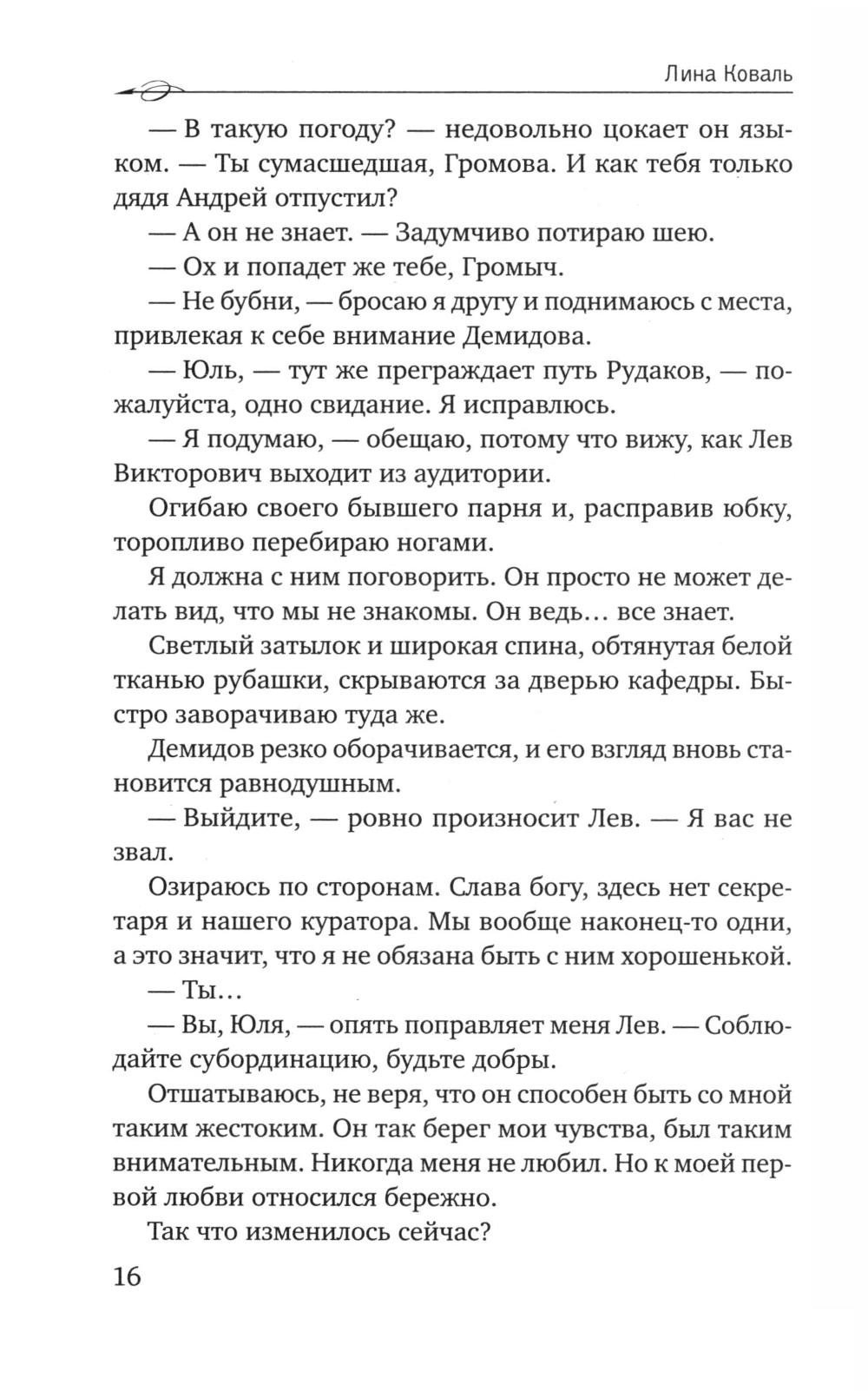 Лина Коваль

— В такую погоду? — недовольно цокает он языком. — Ты сумасшедшая, Громова. И как тебя только дядя Андрей отпустил?

— А он не знает. — Задумчиво потираю шею.

— Ох и попадет же тебе, Громыч.

— Не бубни, — бросаю я другу и поднимаюсь с места, привлекая к себе внимание Демидова.

— Юль, — тут же преграждает путь Рудаков, — пожалуйста, одно свидание. Я исправлюсь.

— Я подумаю, — обещаю, потому что вижу, как Лев Викторович выходит из аудитории.

Огибаю своего бывшего парня и, расправив юбку, торопливо перебираю ногами.

Я должна с ним поговорить. Он просто не может делать вид, что мы не знакомы. Он ведь… все знает.

Светлый затылок и широкая спина, обтянутая белой тканью рубашки, скрываются за дверью кафедры. Быстро заворачиваю туда же.

Демидов резко оборачивается, и его взгляд вновь становится равнодушным.

— Выйдите, — ровно произносит Лев. — Я вас не звал.

Озираюсь по сторонам. Слава богу, здесь нет секретаря и нашего куратора. Мы вообще наконец-то одни, а это значит, что я не обязана быть с ним хорошенькой.

— Ты…

— Вы, Юля, — опять поправляет меня Лев. — Соблюдайте субординацию, будьте добры.

Отшатываюсь, не веря, что он способен быть со мной таким жестоким. Он так берег мои чувства, был таким внимательным. Никогда меня не любил. Но к моей первой любви относился бережно.

Так что изменилось сейчас?

16